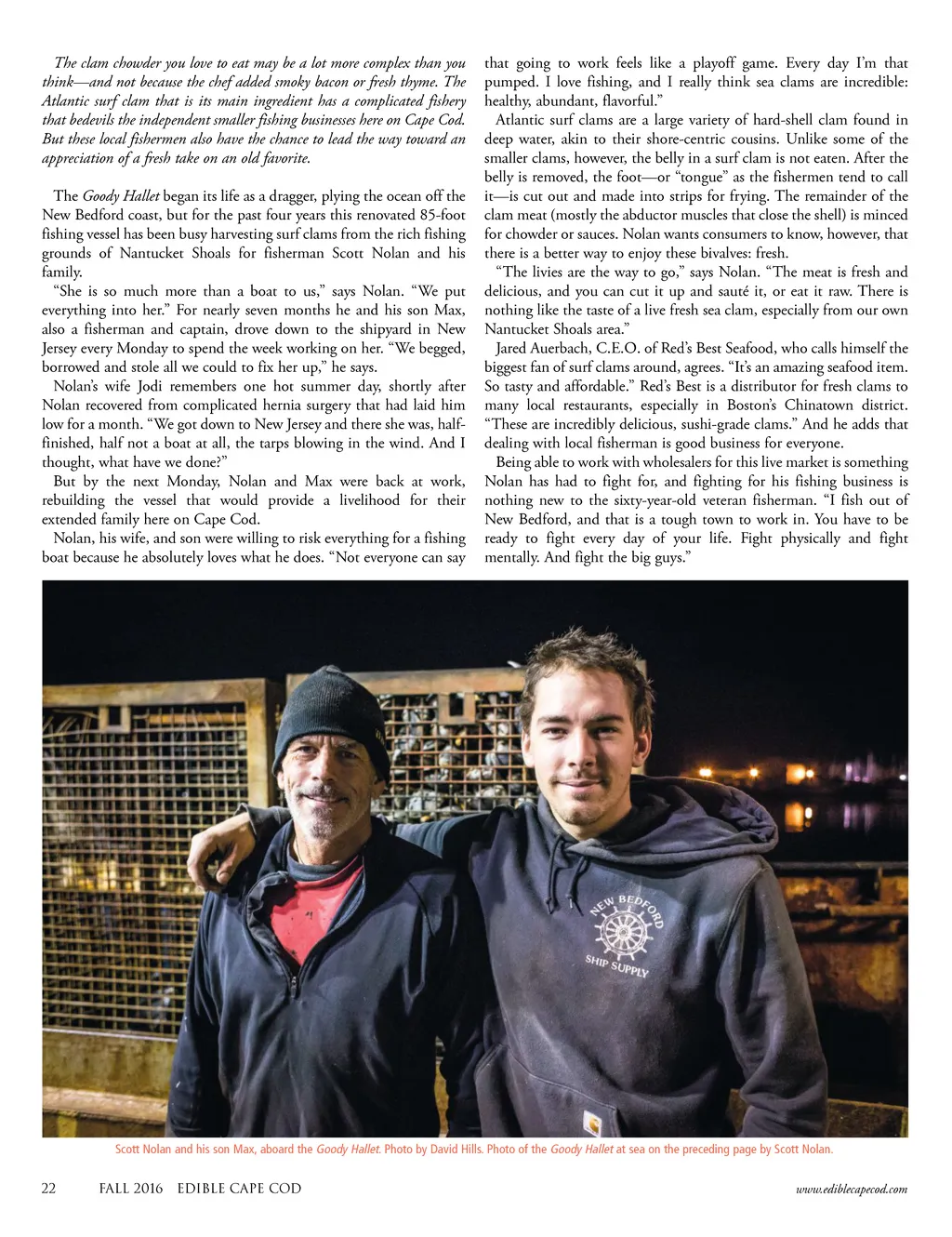 The clam chowder you love to eat may be a lot more complex than you think—and not because the chef added smoky bacon or fresh thyme. The Atlantic surf clam that is its main ingredient has a complicated fishery that bedevils the independent smaller fishing businesses here on Cape Cod. But these local fishermen also have the chance to lead the way toward an appreciation of a fresh take on an old favorite.

The Goody Hallet began its life as a dragger, plying the ocean off the New Bedford coast, but for the past four years this renovated 85-foot fishing vessel has been busy harvesting surf clams from the rich fishing grounds of Nantucket Shoals for fisherman Scott Nolan and his family.

"She is so much more than a boat to us," says Nolan. "We put everything into her." For nearly seven months he and his son Max, also a fisherman and captain, drove down to the shipyard in New Jersey every Monday to spend the week working on her. "We begged, borrowed and stole all we could to fix her up," he says.

Nolan's wife Jodi remembers one hot summer day, shortly after Nolan recovered from complicated hernia surgery that had laid him low for a month. "We got down to New Jersey and there she was, half-finished, half not a boat at all, the tarps blowing in the wind. And I thought, what have we done?"

But by the next Monday, Nolan and Max were back at work, rebuilding the vessel that would provide a livelihood for their extended family here on Cape Cod.

Nolan, his wife, and son were willing to risk everything for a fishing boat because he absolutely loves what he does. "Not everyone can say that going to work feels like a playoff game. Every day I'm that pumped. I love fishing, and I really think sea clams are incredible: healthy, abundant, flavorful."

Atlantic surf clams are a large variety of hard-shell clam found in deep water, akin to their shore-centric cousins. Unlike some of the smaller clams, however, the belly in a surf clam is not eaten. After the belly is removed, the foot—or "tongue" as the fishermen tend to call it—is cut out and made into strips for frying. The remainder of the clam meat (mostly the abductor muscles that close the shell) is minced for chowder or sauces. Nolan wants consumers to know, however, that there is a better way to enjoy these bivalves: fresh.

"The livies are the way to go," says Nolan. "The meat is fresh and delicious, and you can cut it up and sauté it, or eat it raw. There is nothing like the taste of a live fresh sea clam, especially from our own Nantucket Shoals area."

Jared Auerbach, C.E.O. of Red's Best Seafood, who calls himself the biggest fan of surf clams around, agrees. "It's an amazing seafood item. So tasty and affordable." Red's Best is a distributor for fresh clams to many local restaurants, especially in Boston's Chinatown district. "These are incredibly delicious, sushi-grade clams." And he adds that dealing with local fisherman is good business for everyone.

Being able to work with wholesalers for this live market is something Nolan has had to fight for, and fighting for his fishing business is nothing new to the sixty-year-old veteran fisherman. "I fish out of New Bedford, and that is a tough town to work in. You have to be ready to fight every day of your life. Fight physically and fight mentally. And fight the big guys."

NEW BEDFORD SHIP SUPPLY

Scott Nolan and his son Max, aboard the Goody Hallet. Photo by David Hills. Photo of the Goody Hallet at sea on the preceding page by Scott Nolan.

22 FALL 2016 EDIBLE CAPE COD www.ediblecapecod.com